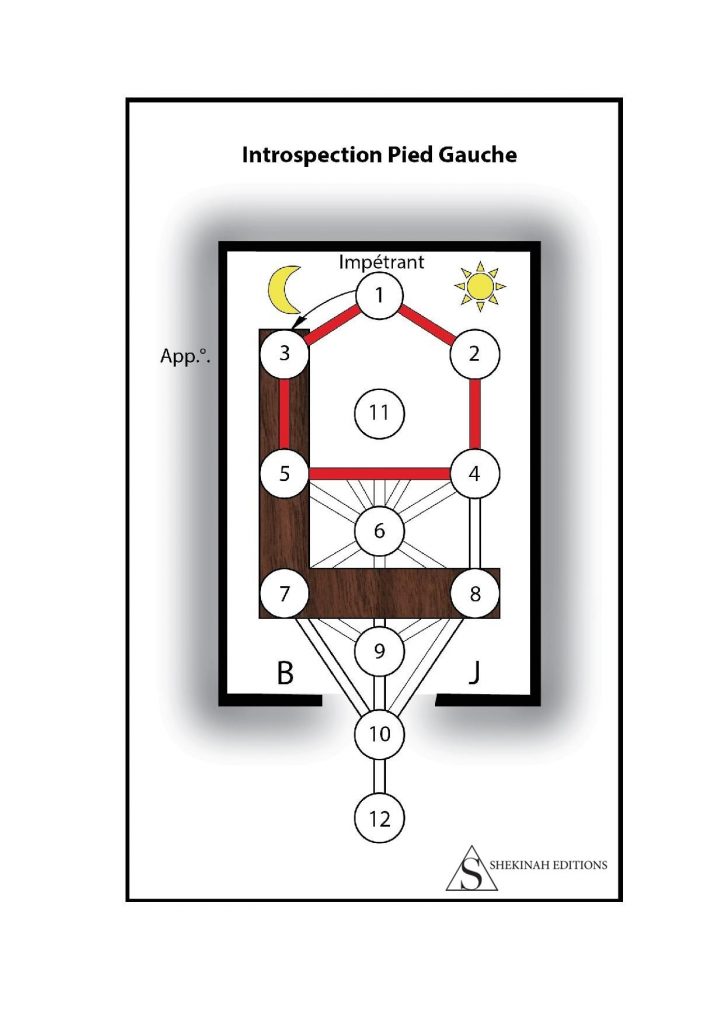 Introspection Pied Gauche

Impétrant

1

App.°.

3

2

11

5

4

6

7

8

9

B

J

10

12

S SHEKINAH EDITIONS